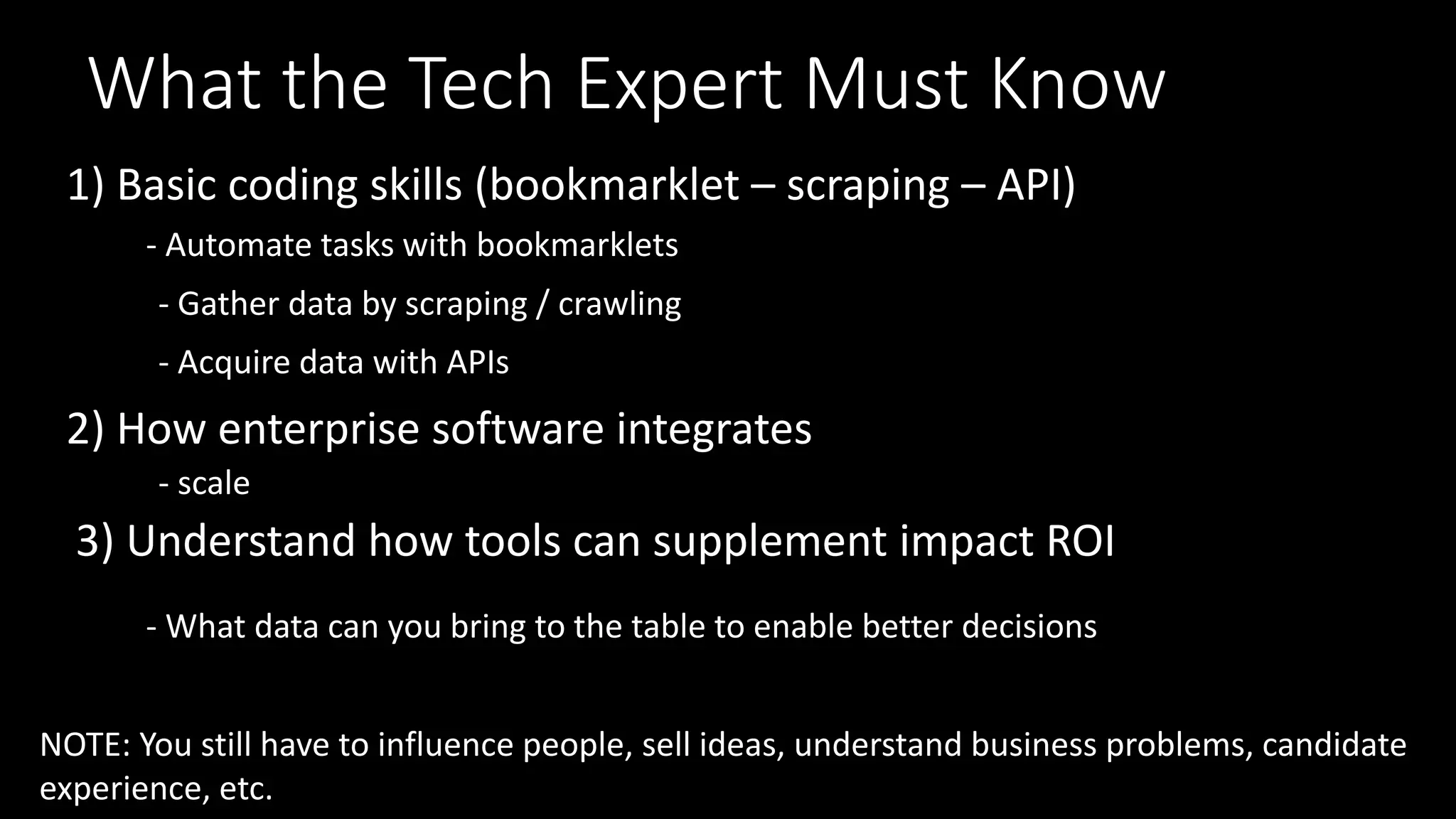 What the Tech Expert Must Know

1) Basic coding skills (bookmarklet – scraping – API)

- Automate tasks with bookmarklets

- Gather data by scraping / crawling

- Acquire data with APIs

2) How enterprise software integrates

- scale

3) Understand how tools can supplement impact ROI

- What data can you bring to the table to enable better decisions

NOTE: You still have to influence people, sell ideas, understand business problems, candidate experience, etc.